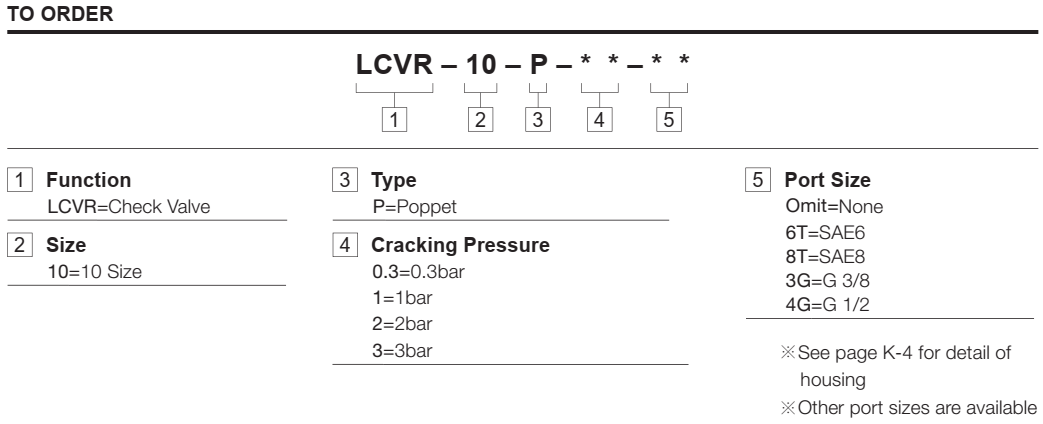 TO ORDER

LCVR – 10 – P – * * – * *

1 2 3 4 5

1 Function
LCVR=Check Valve

2 Size
10=10 Size

3 Type
P=Poppet

4 Cracking Pressure
0.3=0.3bar
1=1bar
2=2bar
3=3bar

5 Port Size
Omit=None
6T=SAE6
8T=SAE8
3G=G 3/8
4G=G 1/2

※See page K-4 for detail of housing
※Other port sizes are available